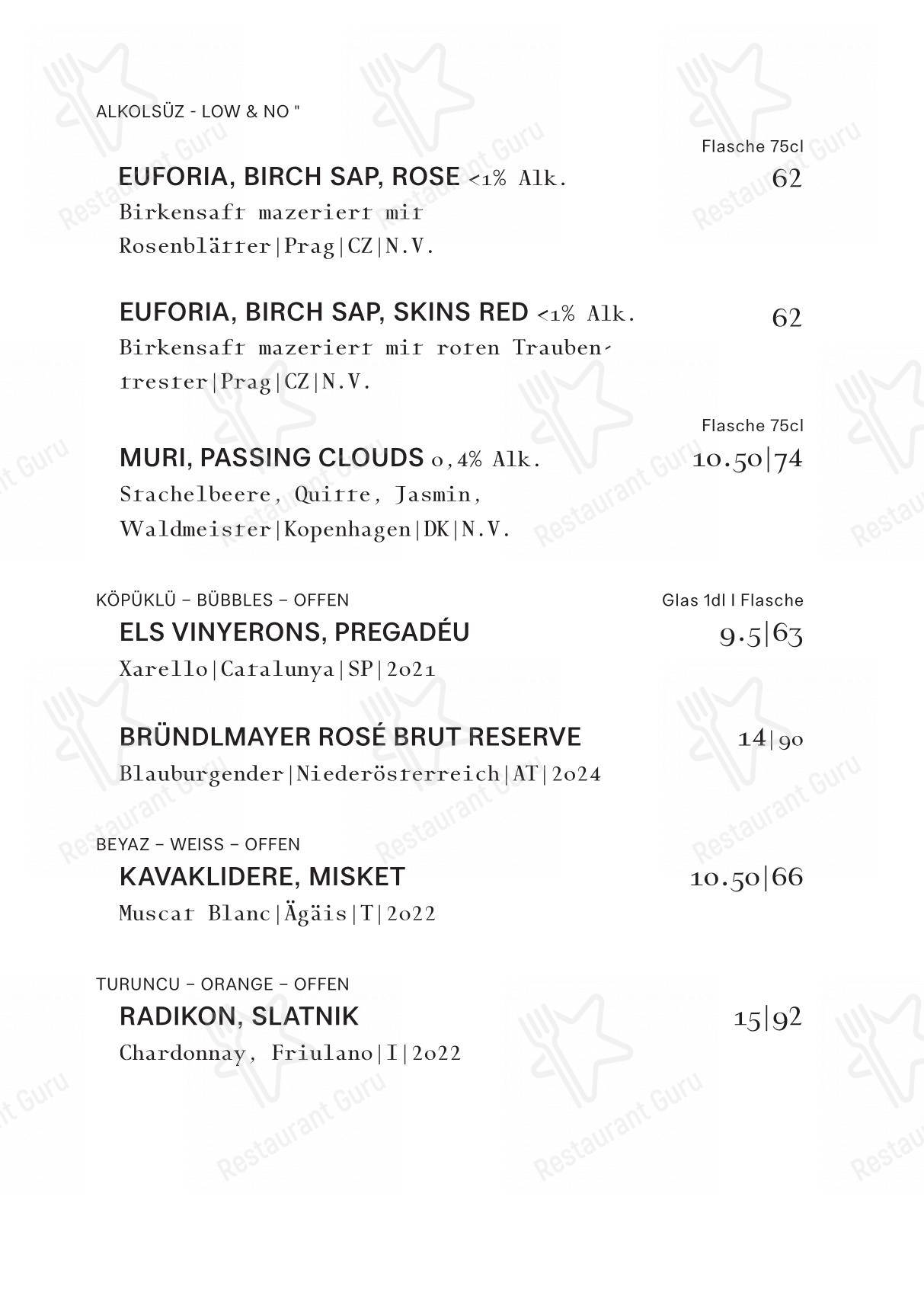 ALKOLSÜZ - LOW & NO "

Flasche 75cl

EUFORIA, BIRCH SAP, ROSE <1% Alk. 62
Birkensaft mazeriert mit Rosenblätter|Prag|CZ|N.V.

EUFORIA, BIRCH SAP, SKINS RED <1% Alk. 62
Birkensaft mazeriert mit roten Traubentrester|Prag|CZ|N.V.

Flasche 75cl

MURI, PASSING CLOUDS 0,4% Alk. 10.50|74
Stachelbeere, Quitte, Jasmin, Waldmeister|Kopenhagen|DK|N.V.

KÖPÜKLÜ – BÜBBLES – OFFEN Glas 1dl I Flasche

ELS VINYERONS, PREGADÉU 9.5|63
Xarello|Catalunya|SP|2021

BRÜNDLMAYER ROSÉ BRUT RESERVE 14|90
Blauburgender|Niederösterreich|AT|2024

BEYAZ – WEISS – OFFEN

KAVAKLIDERE, MISKET 10.50|66
Muscat Blanc|Ägäis|T|2022

TURUNCU – ORANGE – OFFEN

RADIKON, SLATNIK 15|92
Chardonnay, Friulano|I|2022

Restaurant Guru